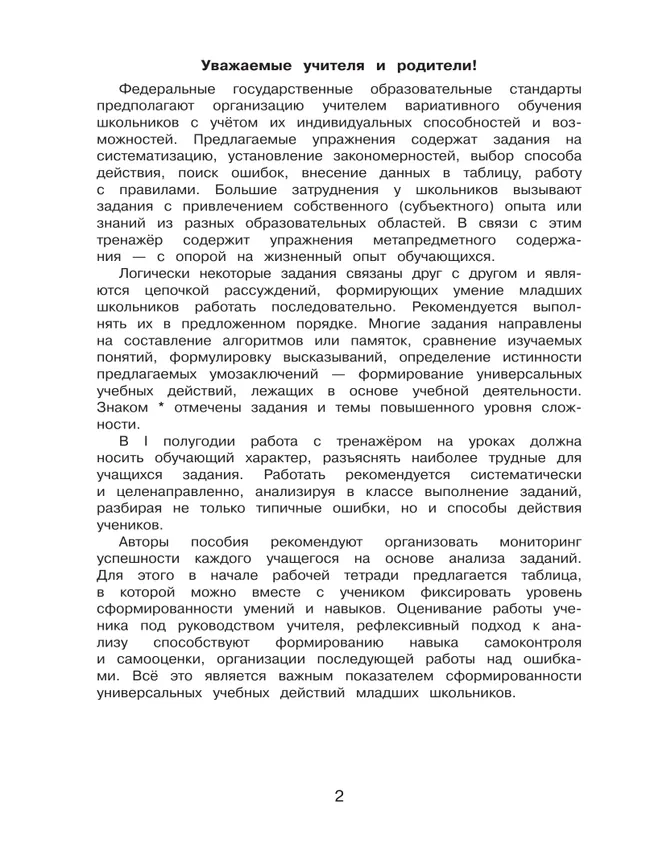 Уважаемые учителя и родители!

Федеральные государственные образовательные стандарты предполагают организацию учителем вариативного обучения школьников с учётом их индивидуальных способностей и возможностей. Предлагаемые упражнения содержат задания на систематизацию, установление закономерностей, выбор способа действия, поиск ошибок, внесение данных в таблицу, работу с правилами. Большие затруднения у школьников вызывают задания с привлечением собственного (субъектного) опыта или знаний из разных образовательных областей. В связи с этим тренажёр содержит упражнения метапредметного содержания — с опорой на жизненный опыт обучающихся.

Логически некоторые задания связаны друг с другом и являются цепочкой рассуждений, формирующих умение младших школьников работать последовательно. Рекомендуется выполнять их в предложенном порядке. Многие задания направлены на составление алгоритмов или памяток, сравнение изучаемых понятий, формулировку высказываний, определение истинности предлагаемых умозаключений — формирование универсальных учебных действий, лежащих в основе учебной деятельности. Знаком * отмечены задания и темы повышенного уровня сложности.

В I полугодии работа с тренажёром на уроках должна носить обучающий характер, разъяснять наиболее трудные для учащихся задания. Работать рекомендуется систематически и целенаправленно, анализируя в классе выполнение заданий, разбирая не только типичные ошибки, но и способы действия учеников.

Авторы пособия рекомендуют организовать мониторинг успешности каждого учащегося на основе анализа заданий. Для этого в начале рабочей тетради предлагается таблица, в которой можно вместе с учеником фиксировать уровень сформированности умений и навыков. Оценивание работы ученика под руководством учителя, рефлексивный подход к анализу способствуют формированию навыка самоконтроля и самооценки, организации последующей работы над ошибками. Всё это является важным показателем сформированности универсальных учебных действий младших школьников.

2